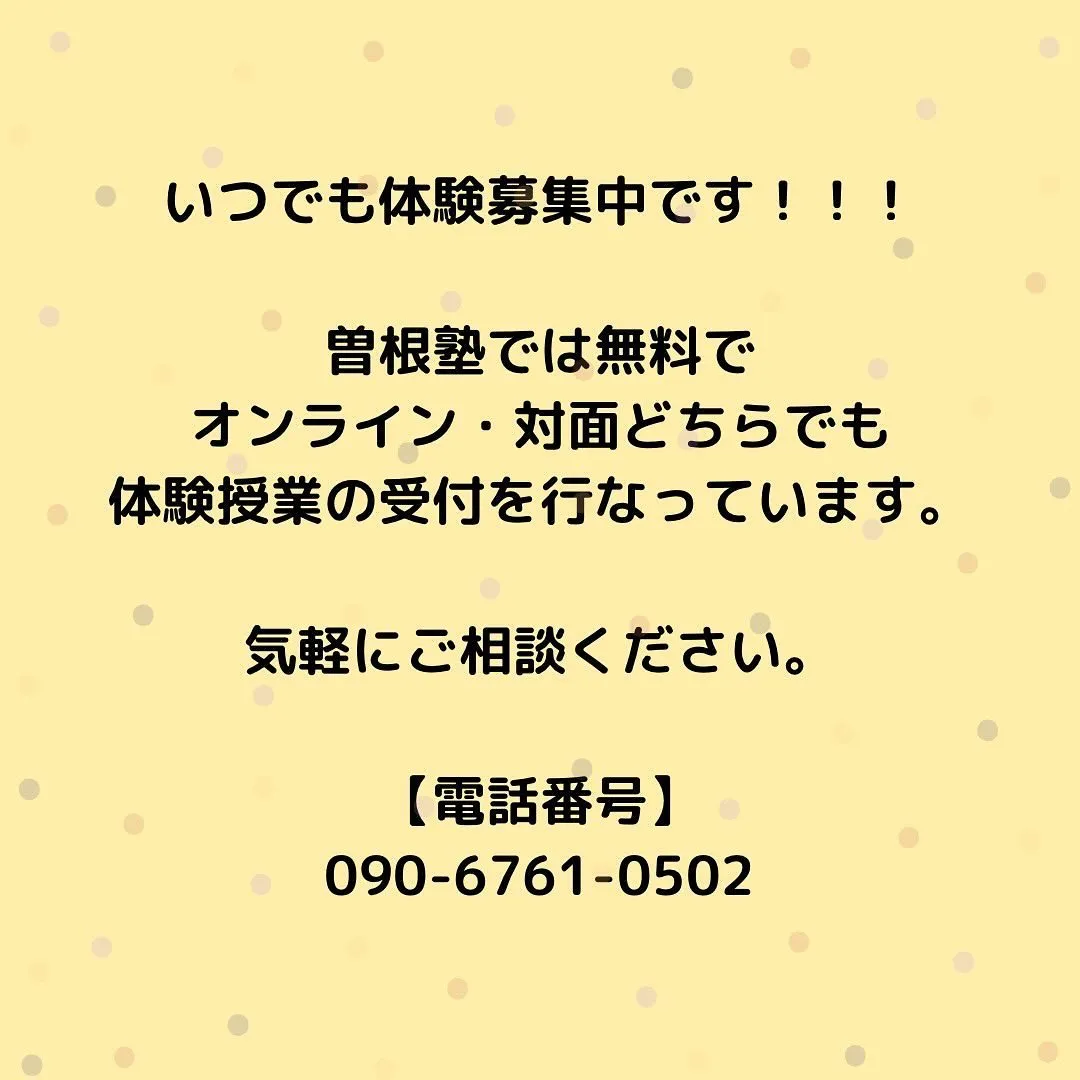 いつでも体験募集中です！！！

曽根塾では無料で
オンライン・対面どちらでも
体験授業の受付を行なっています。

気軽にご相談ください。

【電話番号】
090-6761-0502